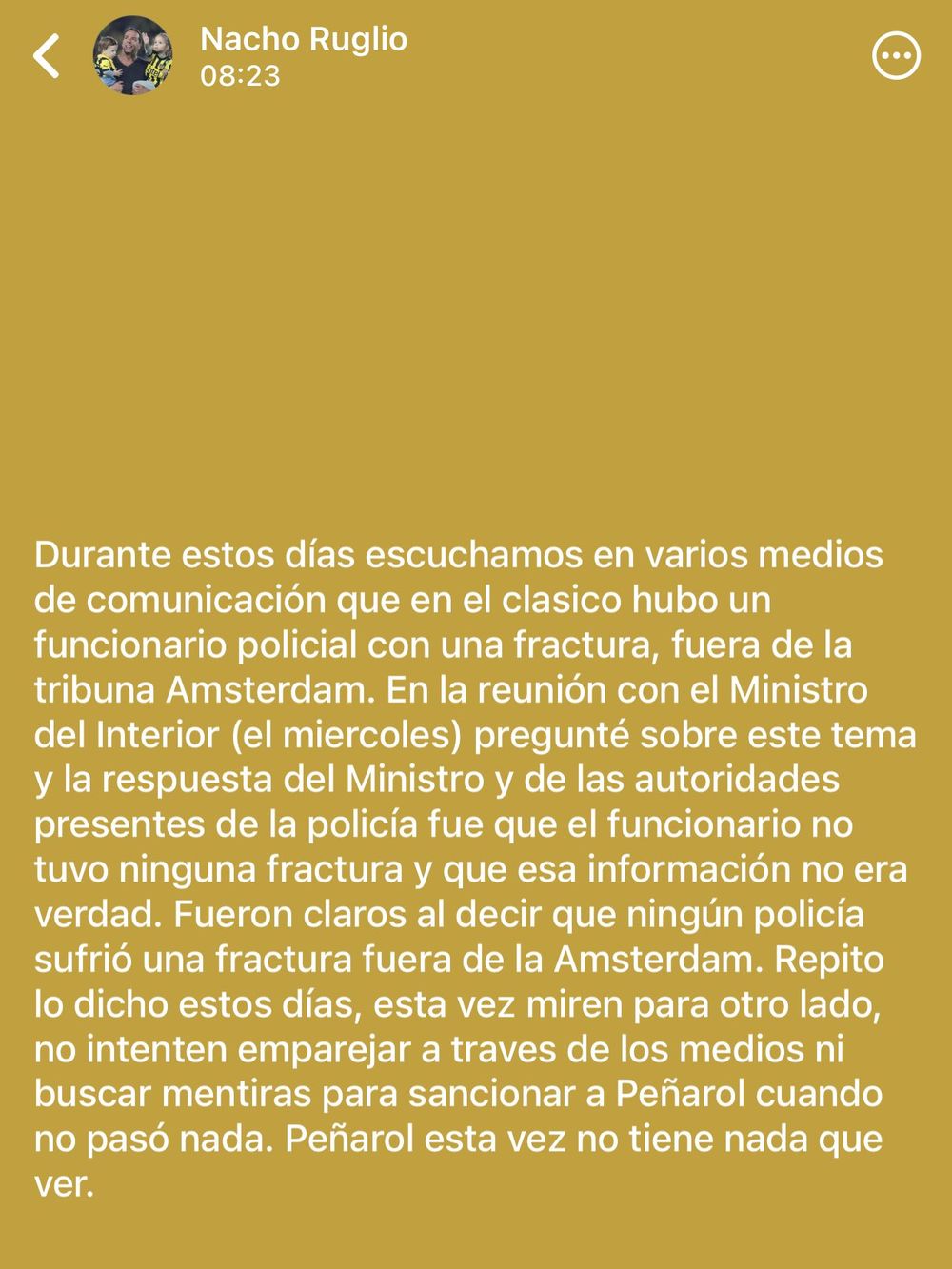 Nacho Ruglio
08:23

Durante estos días escuchamos en varios medios de comunicación que en el clasico hubo un funcionario policial con una fractura, fuera de la tribuna Amsterdam. En la reunión con el Ministro del Interior (el miercoles) pregunté sobre este tema y la respuesta del Ministro y de las autoridades presentes de la policía fue que el funcionario no tuvo ninguna fractura y que esa información no era verdad. Fueron claros al decir que ningún policía sufrió una fractura fuera de la Amsterdam. Repito lo dicho estos días, esta vez miren para otro lado, no intenten emparejar a traves de los medios ni buscar mentiras para sancionar a Peñarol cuando no pasó nada. Peñarol esta vez no tiene nada que ver.